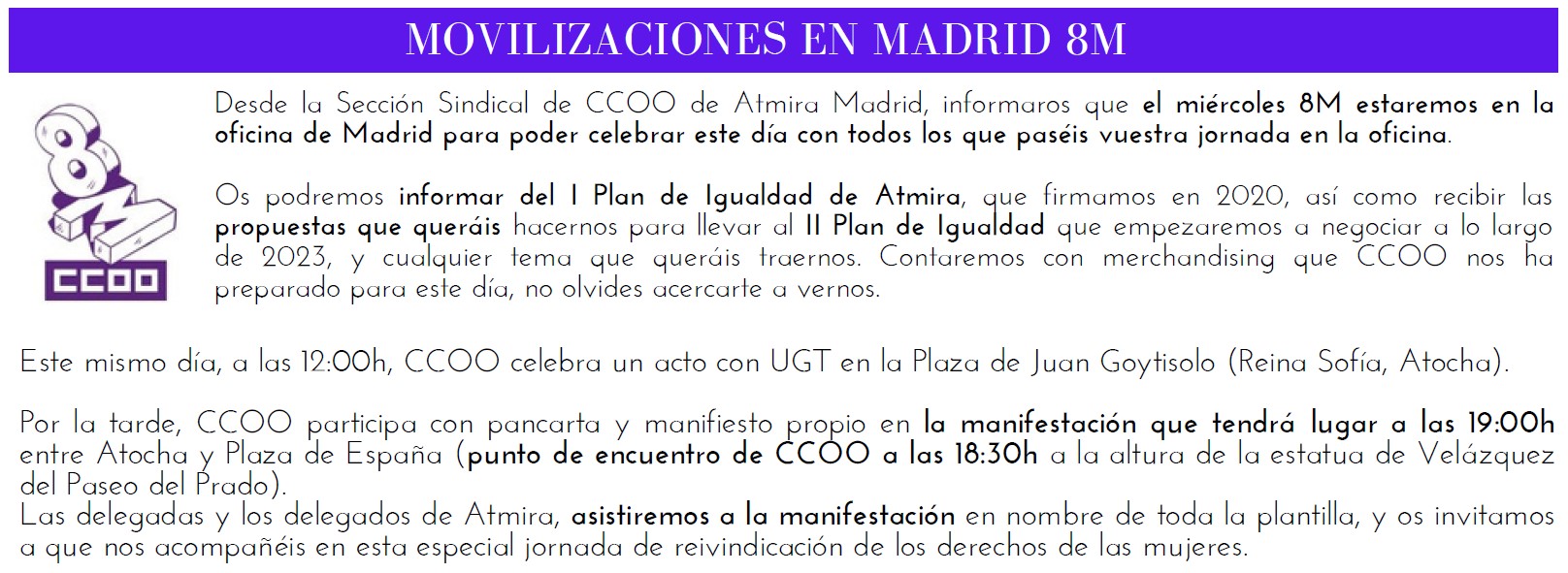 MOVILIZACIONES EN MADRID 8M

8M
CCOO

Desde la Sección Sindical de CCOO de Atmira Madrid, informaros que el miércoles 8M estaremos en la oficina de Madrid para poder celebrar este día con todos los que paséis vuestra jornada en la oficina.

Os podremos informar del I Plan de Igualdad de Atmira, que firmamos en 2020, así como recibir las propuestas que queráis hacernos para llevar al II Plan de Igualdad que empezaremos a negociar a lo largo de 2023, y cualquier tema que queráis traernos. Contaremos con merchandising que CCOO nos ha preparado para este día, no olvides acercarte a vernos.

Este mismo día, a las 12:00h, CCOO celebra un acto con UGT en la Plaza de Juan Goytisolo (Reina Sofía, Atocha).

Por la tarde, CCOO participa con pancarta y manifiesto propio en la manifestación que tendrá lugar a las 19:00h entre Atocha y Plaza de España (punto de encuentro de CCOO a las 18:30h a la altura de la estatua de Velázquez del Paseo del Prado).
Las delegadas y los delegados de Atmira, asistiremos a la manifestación en nombre de toda la plantilla, y os invitamos a que nos acompañéis en esta especial jornada de reivindicación de los derechos de las mujeres.